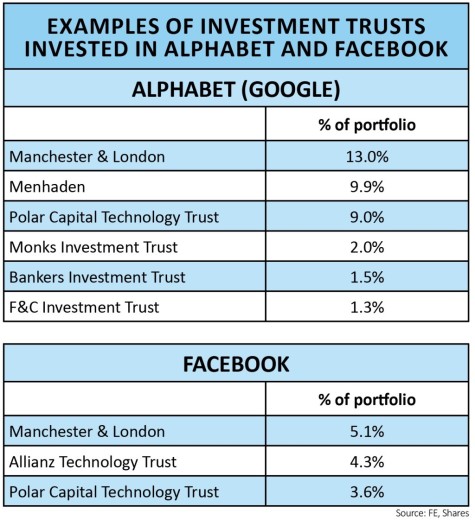 EXAMPLES OF INVESTMENT TRUSTS INVESTED IN ALPHABET AND FACEBOOK

ALPHABET (GOOGLE)

| | % of portfolio |
|---|---|
| Manchester & London | 13.0% |
| Menhaden | 9.9% |
| Polar Capital Technology Trust | 9.0% |
| Monks Investment Trust | 2.0% |
| Bankers Investment Trust | 1.5% |
| F&C Investment Trust | 1.3% |

FACEBOOK

| | % of portfolio |
|---|---|
| Manchester & London | 5.1% |
| Allianz Technology Trust | 4.3% |
| Polar Capital Technology Trust | 3.6% |

Source: FE, Shares